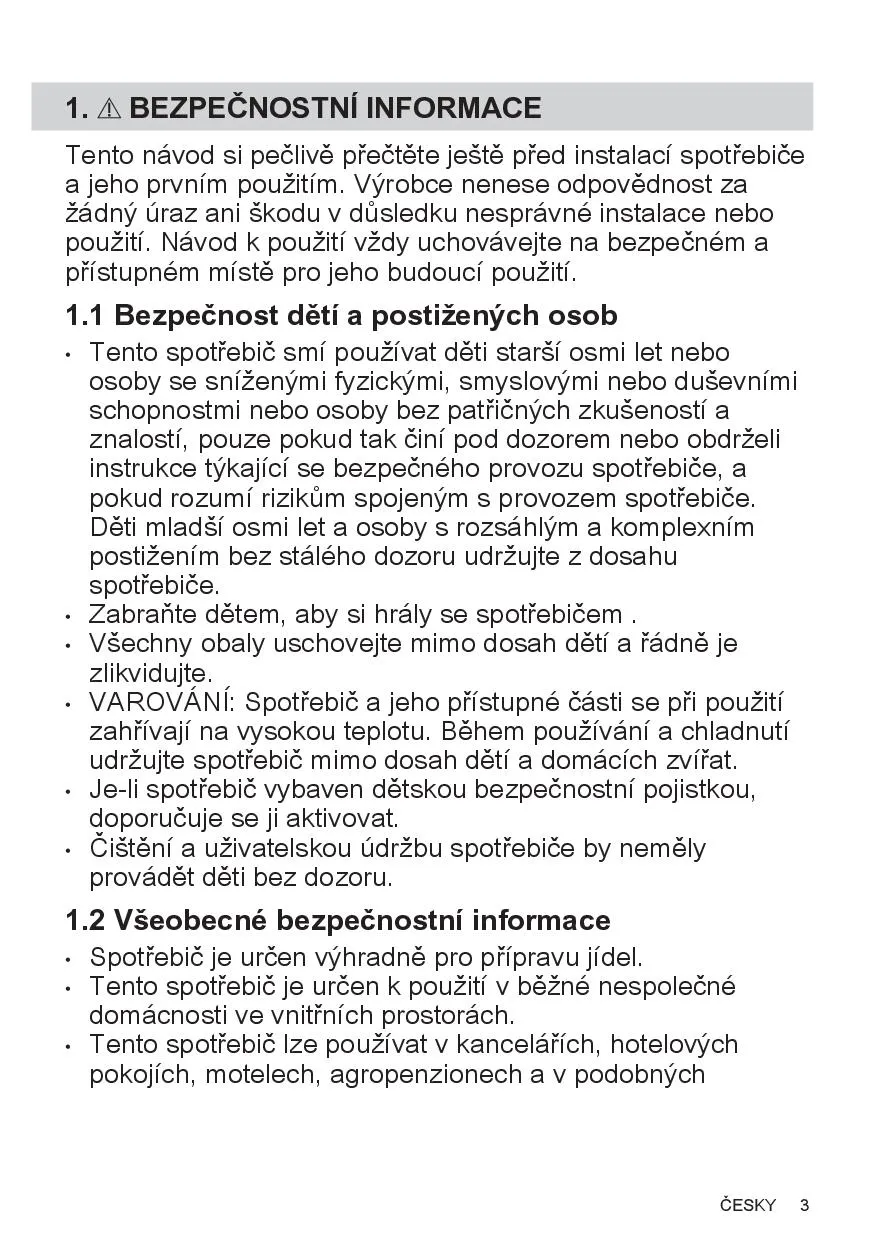 1. ⚠ BEZPEČNOSTNÍ INFORMACE

Tento návod si pečlivě přečtěte ještě před instalací spotřebiče a jeho prvním použitím. Výrobce nenese odpovědnost za žádný úraz ani škodu v důsledku nesprávné instalace nebo použití. Návod k použití vždy uchovávejte na bezpečném a přístupném místě pro jeho budoucí použití.

1.1 Bezpečnost dětí a postižených osob

• Tento spotřebič smí používat děti starší osmi let nebo osoby se sníženými fyzickými, smyslovými nebo duševními schopnostmi nebo osoby bez patřičných zkušeností a znalostí, pouze pokud tak činí pod dozorem nebo obdrželi instrukce týkající se bezpečného provozu spotřebiče, a pokud rozumí rizikům spojeným s provozem spotřebiče. Děti mladší osmi let a osoby s rozsáhlým a komplexním postižením bez stálého dozoru udržujte z dosahu spotřebiče.
• Zabraňte dětem, aby si hrály se spotřebičem .
• Všechny obaly uschovejte mimo dosah dětí a řádně je zlikvidujte.
• VAROVÁNÍ: Spotřebič a jeho přístupné části se při použití zahřívají na vysokou teplotu. Během používání a chladnutí udržujte spotřebič mimo dosah dětí a domácích zvířat.
• Je-li spotřebič vybaven dětskou bezpečnostní pojistkou, doporučuje se ji aktivovat.
• Čištění a uživatelskou údržbu spotřebiče by neměly provádět děti bez dozoru.

1.2 Všeobecné bezpečnostní informace

• Spotřebič je určen výhradně pro přípravu jídel.
• Tento spotřebič je určen k použití v běžné nespolečné domácnosti ve vnitřních prostorách.
• Tento spotřebič lze používat v kancelářích, hotelových pokojích, motelech, agropenzionech a v podobných

ČESKY 3